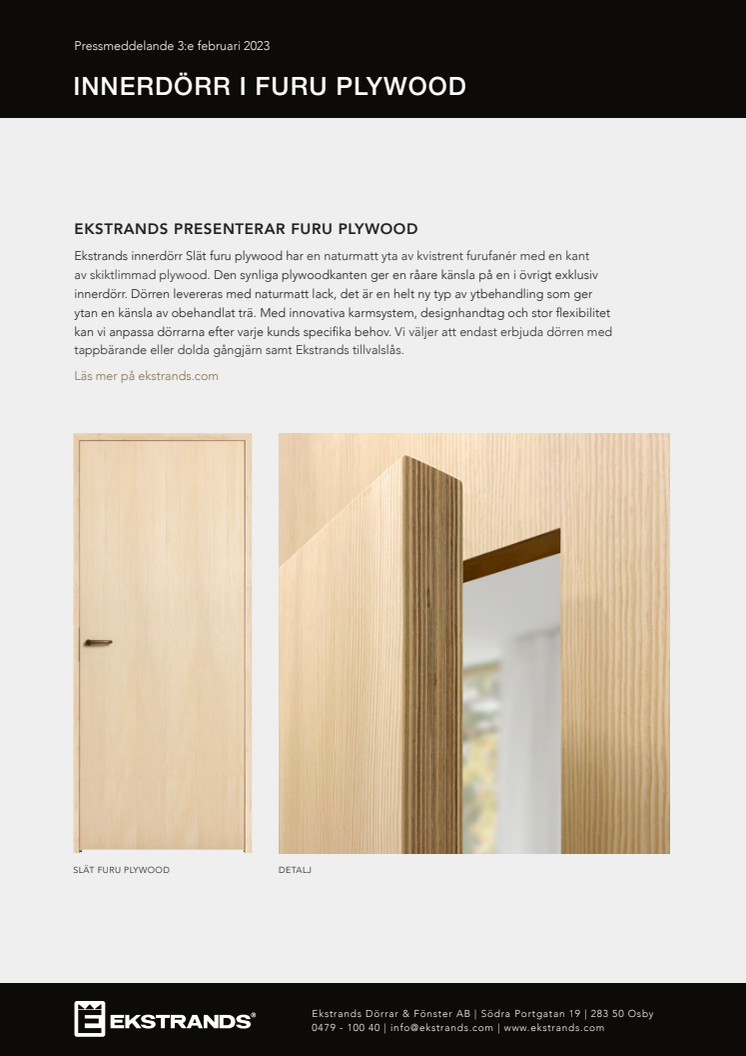 Pressmeddelande 3:e februari 2023

INNERDÖRR I FURU PLYWOOD

EKSTRANDS PRESENTERAR FURU PLYWOOD

Ekstrands innerdörr Slät furu plywood har en naturmatt yta av kvistrent furufanér med en kant av skiktlimmad plywood. Den synliga plywoodkanten ger en råare känsla på en i övrigt exklusiv innerdörr. Dörren levereras med naturmatt lack, det är en helt ny typ av ytbehandling som ger ytan en känsla av obehandlat trä. Med innovativa karmsystem, designhandtag och stor flexibilitet kan vi anpassa dörrarna efter varje kunds specifika behov. Vi väljer att endast erbjuda dörren med tappbärande eller dolda gångjärn samt Ekstrands tillvalslås.

Läs mer på ekstrands.com

SLÄT FURU PLYWOOD

DETALJ

EKSTRANDS®

Ekstrands Dörrar & Fönster AB | Södra Portgatan 19 | 283 50 Osby
0479 - 100 40 | info@ekstrands.com | www.ekstrands.com